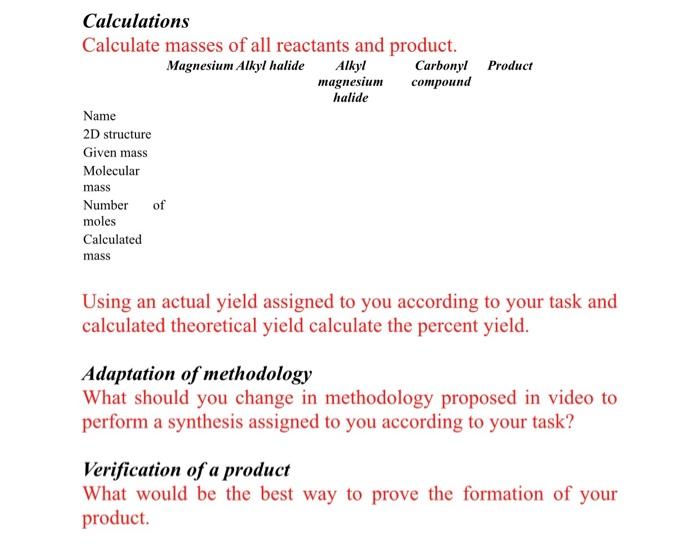 Calculations
Calculate masses of all reactants and product.

| | Magnesium | Alkyl halide | Alkyl magnesium halide | Carbonyl compound | Product |
|---|---|---|---|---|---|
| Name | | | | | |
| 2D structure | | | | | |
| Given mass | | | | | |
| Molecular mass | | | | | |
| Number of moles | | | | | |
| Calculated mass | | | | | |

Using an actual yield assigned to you according to your task and calculated theoretical yield calculate the percent yield.

Adaptation of methodology
What should you change in methodology proposed in video to perform a synthesis assigned to you according to your task?

Verification of a product
What would be the best way to prove the formation of your product.